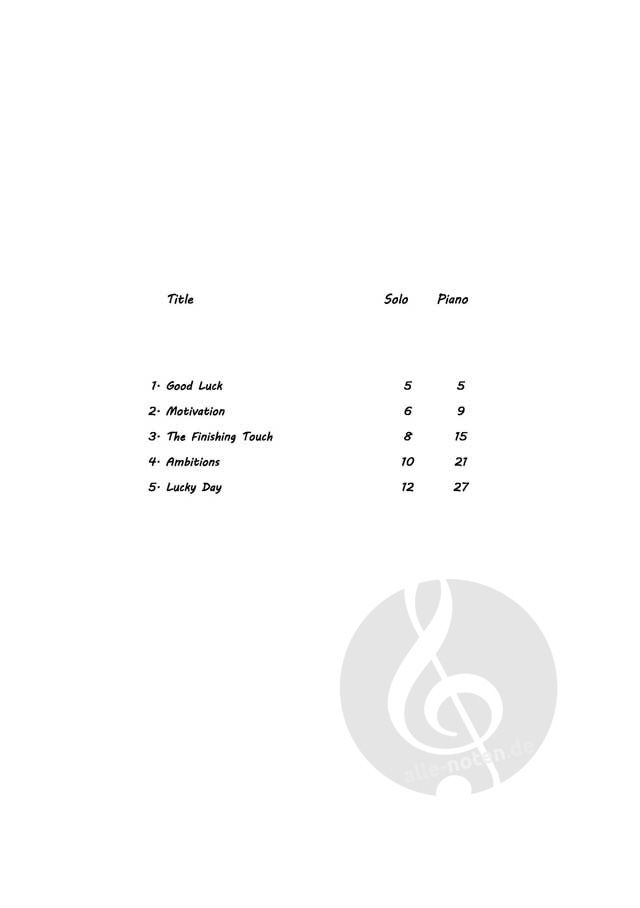 | Title | Solo | Piano |
|---|---|---|
| 1. Good Luck | 5 | 5 |
| 2. Motivation | 6 | 9 |
| 3. The Finishing Touch | 8 | 15 |
| 4. Ambitions | 10 | 21 |
| 5. Lucky Day | 12 | 27 |

alle-noten.de